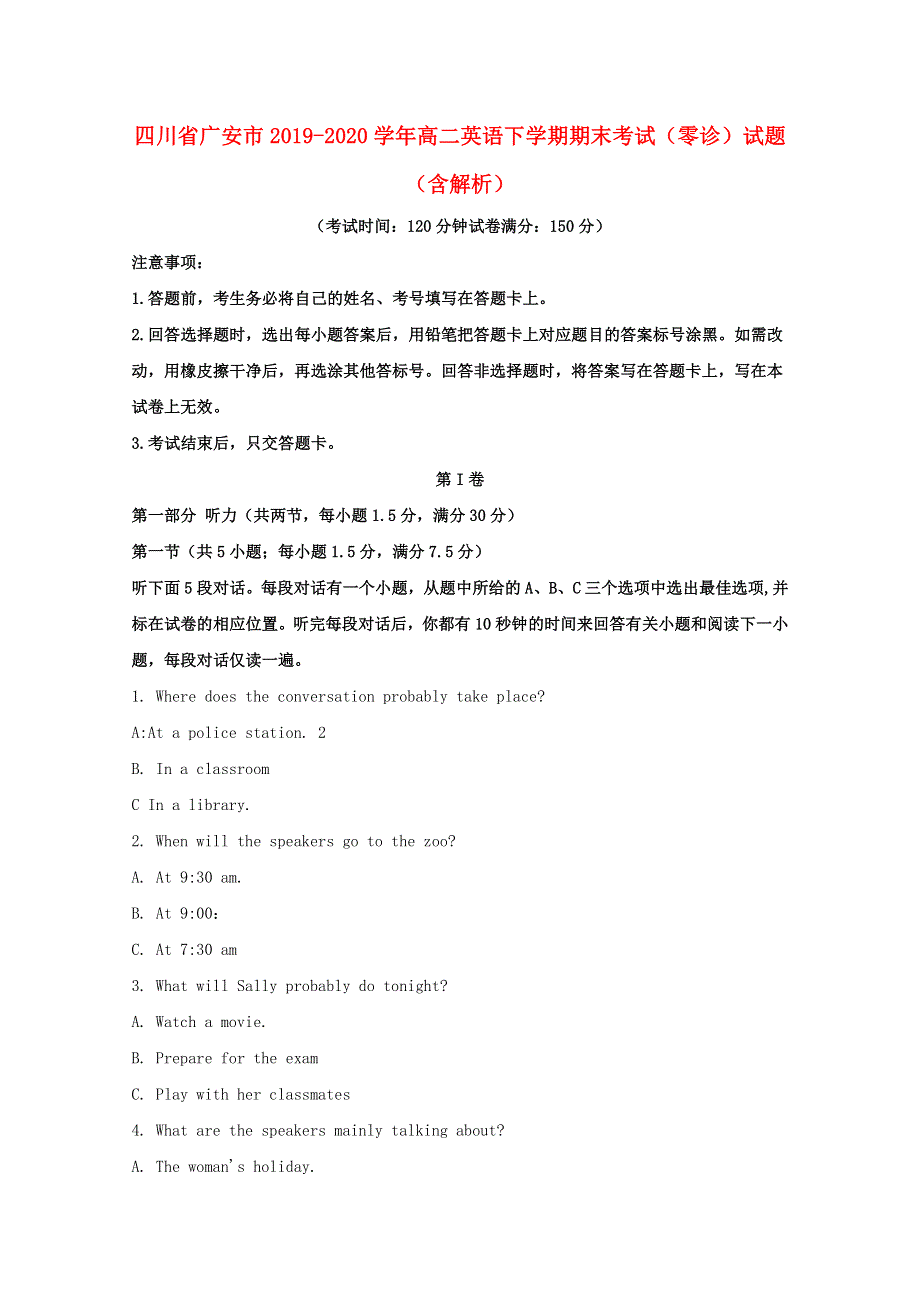 四川省广安市2019-2020学年高二英语下学期期末考试（零诊）试题（含解析）

（考试时间：120分钟试卷满分：150分）

注意事项：

1.答题前，考生务必将自己的姓名、考号填写在答题卡上。

2.回答选择题时，选出每小题答案后，用铅笔把答题卡上对应题目的答案标号涂黑。如需改动，用橡皮擦干净后，再选涂其他答标号。回答非选择题时，将答案写在答题卡上，写在本试卷上无效。

3.考试结束后，只交答题卡。

第I卷

第一部分 听力（共两节，每小题1.5分，满分30分）

第一节（共5小题；每小题1.5分，满分7.5分）

听下面5段对话。每段对话有一个小题，从题中所给的A、B、C三个选项中选出最佳选项,并标在试卷的相应位置。听完每段对话后，你都有10秒钟的时间来回答有关小题和阅读下一小题，每段对话仅读一遍。

1. Where does the conversation probably take place?

A:At a police station. 2

B. In a classroom

C In a library.

2. When will the speakers go to the zoo?

A. At 9:30 am.

B. At 9:00:

C. At 7:30 am

3. What will Sally probably do tonight?

A. Watch a movie.

B. Prepare for the exam

C. Play with her classmates

4. What are the speakers mainly talking about?

A. The woman's holiday.